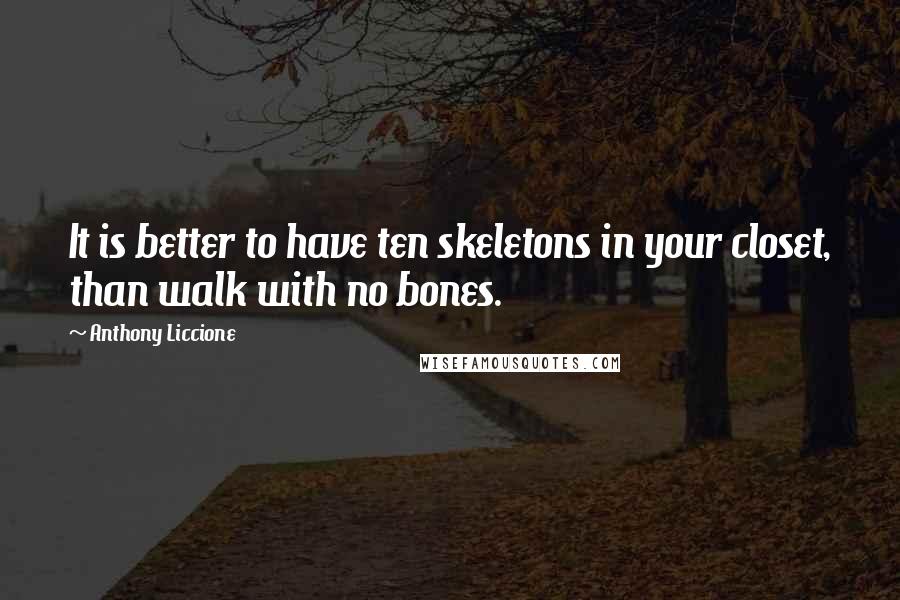 It is better to have ten skeletons in your closet, than walk with no bones.

~ Anthony Liccione

WISEFAMOUSQUOTES.COM